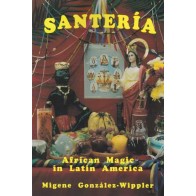 SANTERÍA

African Magic in Latin America

Migene González-Wippler